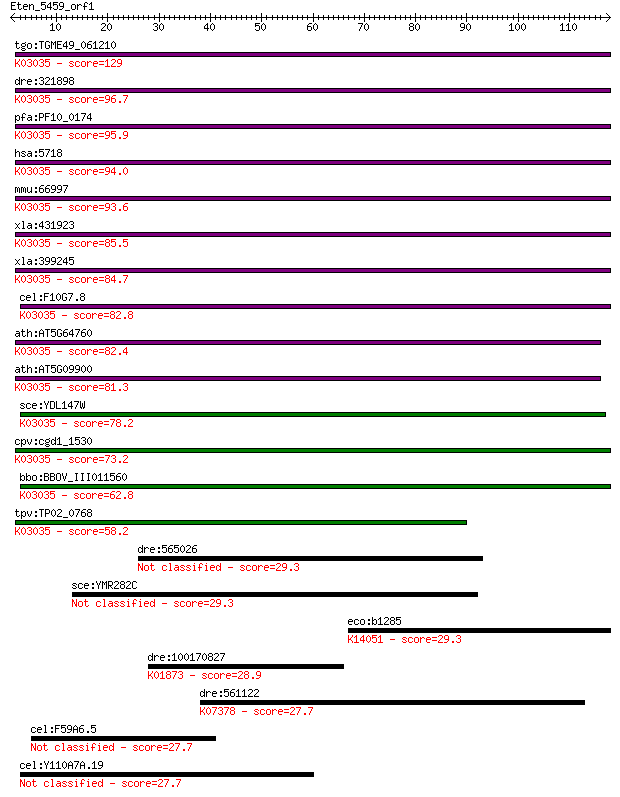 Eten_5459_orf1
10 20 30 40 50 60 70 80 90 100 110

tgo:TGME49_061210
K03035 - score=129
dre:321898
K03035 - score=96.7
pfa:PF10_0174
K03035 - score=95.9
hsa:5718
K03035 - score=94.0
mmu:66997
K03035 - score=93.6
xla:431923
K03035 - score=85.5
xla:399245
K03035 - score=84.7
cel:F10G7.8
K03035 - score=82.8
ath:AT5G64760
K03035 - score=82.4
ath:AT5G09900
K03035 - score=81.3
sce:YDL147W
K03035 - score=78.2
cpv:cgd1_1530
K03035 - score=73.2
bbo:BBOV_III011560
K03035 - score=62.8
tpv:TP02_0768
K03035 - score=58.2
dre:565026
Not classified - score=29.3
sce:YMR282C
Not classified - score=29.3
eco:b1285
K14051 - score=29.3
dre:100170827
K01873 - score=28.9
dre:561122
K07378 - score=27.7
cel:F59A6.5
Not classified - score=27.7
cel:Y110A7A.19
Not classified - score=27.7